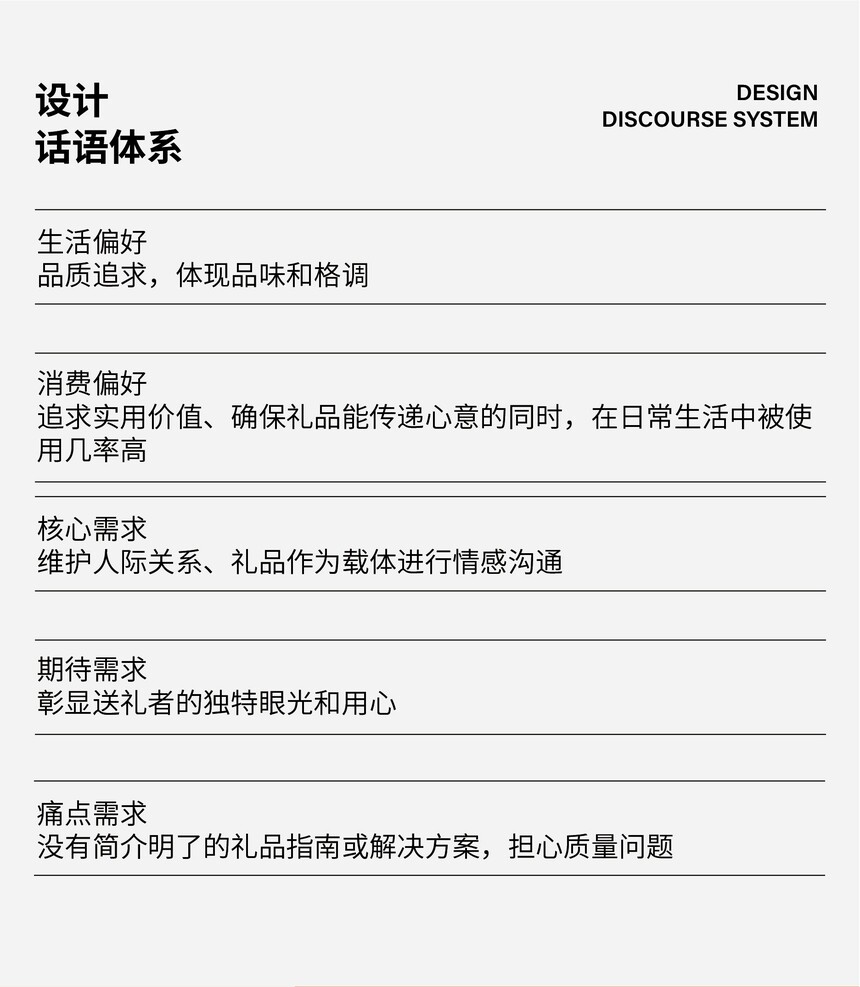 设计
话语体系

DESIGN
DISCOURSE SYSTEM

生活偏好
品质追求，体现品味和格调

消费偏好
追求实用价值、确保礼品能传递心意的同时，在日常生活中被使用几率高

核心需求
维护人际关系、礼品作为载体进行情感沟通

期待需求
彰显送礼者的独特眼光和用心

痛点需求
没有简介明了的礼品指南或解决方案，担心质量问题